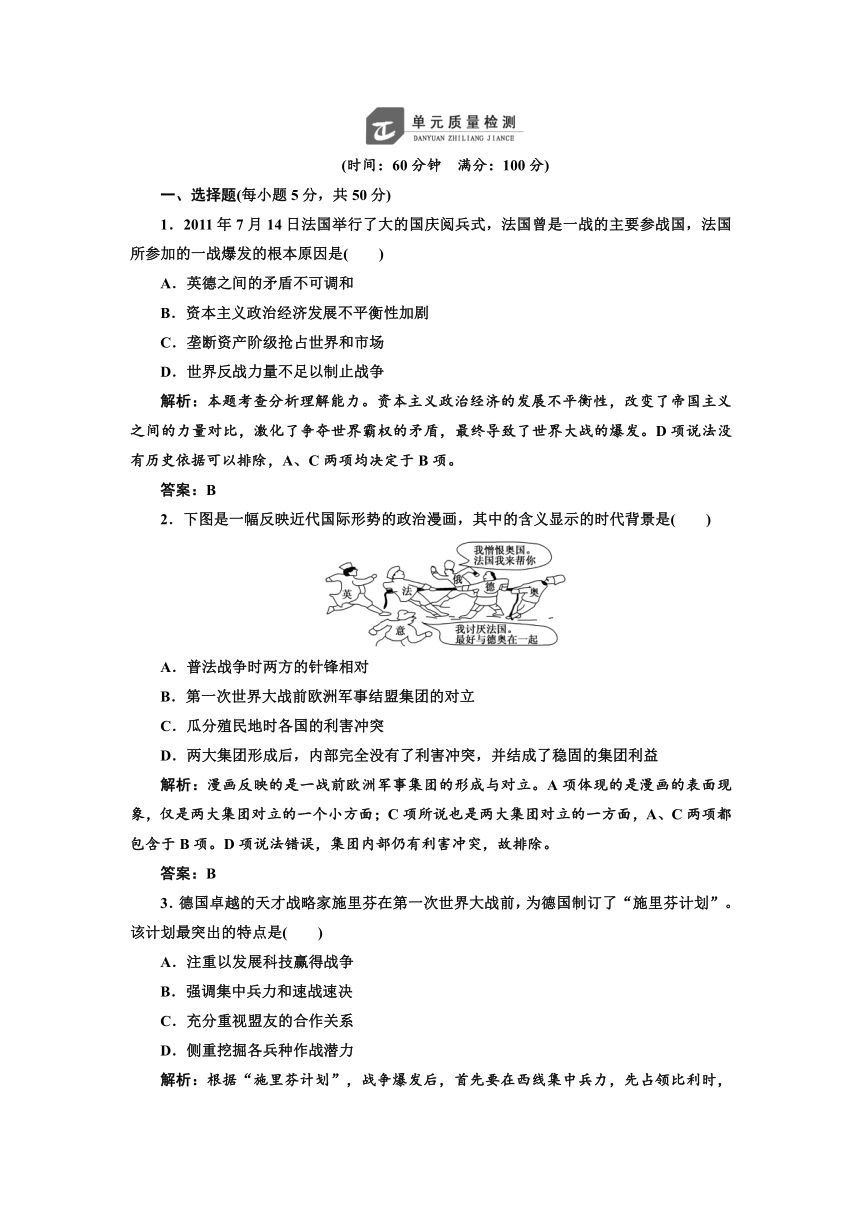 单元质量检测
DANYUAN ZHILIANG JIANCE

(时间：60 分钟　满分：100 分)

一、选择题(每小题 5 分，共 50 分)

1．2011 年 7 月 14 日法国举行了大的国庆阅兵式，法国曾是一战的主要参战国，法国所参加的一战爆发的根本原因是(　　)

A．英德之间的矛盾不可调和

B．资本主义政治经济发展不平衡性加剧

C．垄断资产阶级抢占世界和市场

D．世界反战力量不足以制止战争

解析：本题考查分析理解能力。资本主义政治经济的发展不平衡性，改变了帝国主义之间的力量对比，激化了争夺世界霸权的矛盾，最终导致了世界大战的爆发。D 项说法没有历史依据可以排除，A、C 两项均决定于 B 项。

答案：B

2．下图是一幅反映近代国际形势的政治漫画，其中的含义显示的时代背景是(　　)

我憎恨奥国。法国我来帮你

英　法　俄　德　奥

意

我讨厌法国。最好与德奥在一起

A．普法战争时两方的针锋相对

B．第一次世界大战前欧洲军事结盟集团的对立

C．瓜分殖民地时各国的利害冲突

D．两大集团形成后，内部完全没有了利害冲突，并结成了稳固的集团利益

解析：漫画反映的是一战前欧洲军事集团的形成与对立。A 项体现的是漫画的表面现象，仅是两大集团对立的一个小方面；C 项所说也是两大集团对立的一方面，A、C 两项都包含于 B 项。D 项说法错误，集团内部仍有利害冲突，故排除。

答案：B

3. 德国卓越的天才战略家施里芬在第一次世界大战前，为德国制订了“施里芬计划”。该计划最突出的特点是(　　)

A．注重以发展科技赢得战争

B．强调集中兵力和速战速决

C．充分重视盟友的合作关系

D．侧重挖掘各兵种作战潜力

解析：根据“施里芬计划”，战争爆发后，首先要在西线集中兵力，先占领比利时，